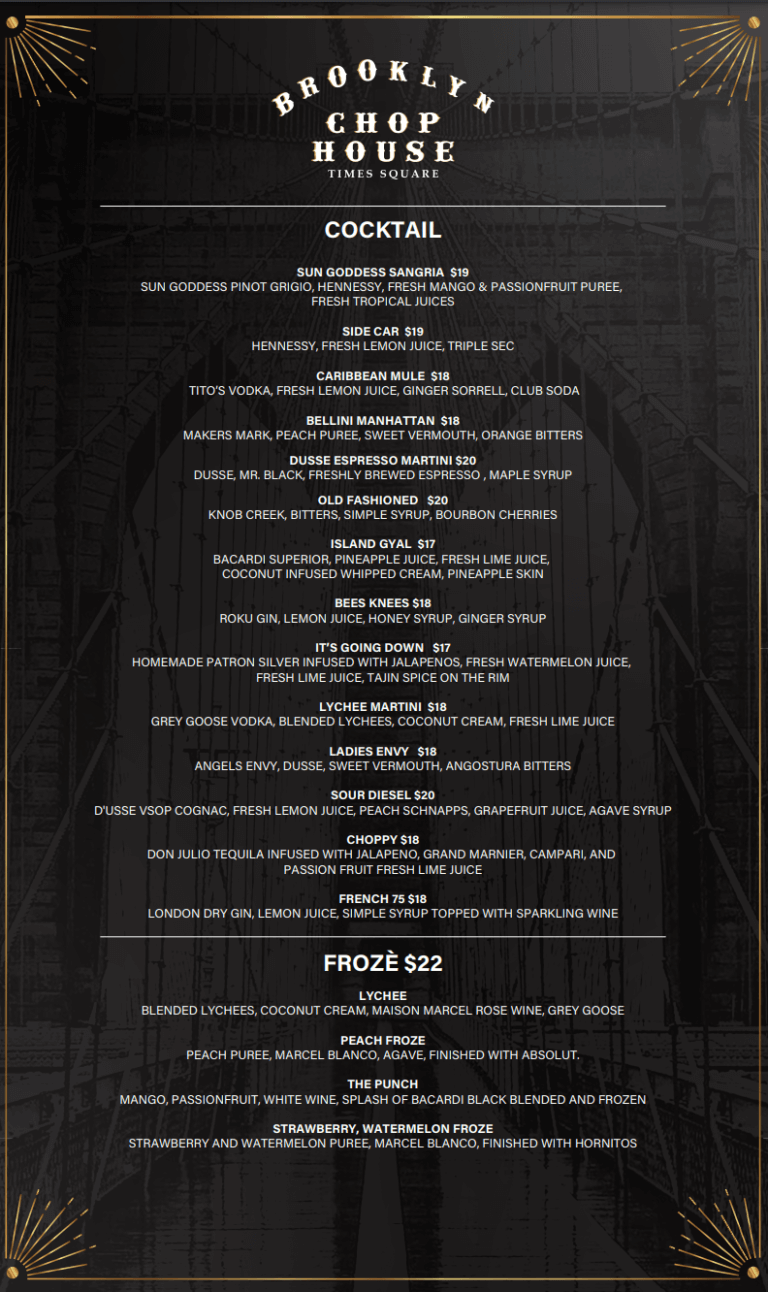 BROOKLYN
CHOP
HOUSE
TIMES SQUARE

COCKTAIL

SUN GODDESS SANGRIA $19
SUN GODDESS PINOT GRIGIO, HENNESSY, FRESH MANGO & PASSIONFRUIT PUREE, FRESH TROPICAL JUICES

SIDE CAR $19
HENNESSY, FRESH LEMON JUICE, TRIPLE SEC

CARIBBEAN MULE $18
TITO'S VODKA, FRESH LEMON JUICE, GINGER SORRELL, CLUB SODA

BELLINI MANHATTAN $18
MAKERS MARK, PEACH PUREE, SWEET VERMOUTH, ORANGE BITTERS

DUSSE ESPRESSO MARTINI $20
DUSSE, MR. BLACK, FRESHLY BREWED ESPRESSO , MAPLE SYRUP

OLD FASHIONED $20
KNOB CREEK, BITTERS, SIMPLE SYRUP, BOURBON CHERRIES

ISLAND GYAL $17
BACARDI SUPERIOR, PINEAPPLE JUICE, FRESH LIME JUICE, COCONUT INFUSED WHIPPED CREAM, PINEAPPLE SKIN

BEES KNEES $18
ROKU GIN, LEMON JUICE, HONEY SYRUP, GINGER SYRUP

IT'S GOING DOWN $17
HOMEMADE PATRON SILVER INFUSED WITH JALAPENOS, FRESH WATERMELON JUICE, FRESH LIME JUICE, TAJIN SPICE ON THE RIM

LYCHEE MARTINI $18
GREY GOOSE VODKA, BLENDED LYCHEES, COCONUT CREAM, FRESH LIME JUICE

LADIES ENVY $18
ANGELS ENVY, DUSSE, SWEET VERMOUTH, ANGOSTURA BITTERS

SOUR DIESEL $20
D'USSE VSOP COGNAC, FRESH LEMON JUICE, PEACH SCHNAPPS, GRAPEFRUIT JUICE, AGAVE SYRUP

CHOPPY $18
DON JULIO TEQUILA INFUSED WITH JALAPENO, GRAND MARNIER, CAMPARI, AND PASSION FRUIT FRESH LIME JUICE

FRENCH 75 $18
LONDON DRY GIN, LEMON JUICE, SIMPLE SYRUP TOPPED WITH SPARKLING WINE

FROZÈ $22

LYCHEE
BLENDED LYCHEES, COCONUT CREAM, MAISON MARCEL ROSE WINE, GREY GOOSE

PEACH FROZE
PEACH PUREE, MARCEL BLANCO, AGAVE, FINISHED WITH ABSOLUT.

THE PUNCH
MANGO, PASSIONFRUIT, WHITE WINE, SPLASH OF BACARDI BLACK BLENDED AND FROZEN

STRAWBERRY, WATERMELON FROZE
STRAWBERRY AND WATERMELON PUREE, MARCEL BLANCO, FINISHED WITH HORNITOS